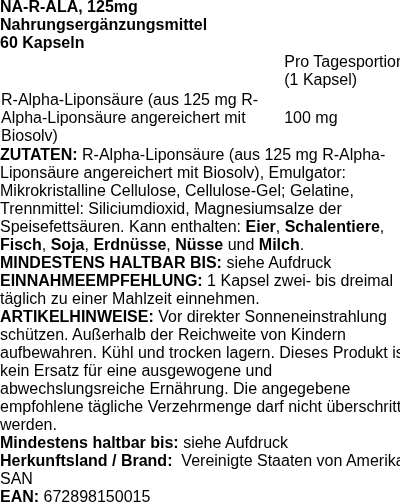 NA-R-ALA, 125mg
Nahrungsergänzungsmittel
60 Kapseln

|  | Pro Tagesportion (1 Kapsel) |
|---|---|
| R-Alpha-Liponsäure (aus 125 mg R-Alpha-Liponsäure angereichert mit Biosolv) | 100 mg |

ZUTATEN: R-Alpha-Liponsäure (aus 125 mg R-Alpha-Liponsäure angereichert mit Biosolv), Emulgator: Mikrokristalline Cellulose, Cellulose-Gel; Gelatine, Trennmittel: Siliciumdioxid, Magnesiumsalze der Speisefettsäuren. Kann enthalten: Eier, Schalentiere, Fisch, Soja, Erdnüsse, Nüsse und Milch.
MINDESTENS HALTBAR BIS: siehe Aufdruck
EINNAHMEEMPFEHLUNG: 1 Kapsel zwei- bis dreimal täglich zu einer Mahlzeit einnehmen.
ARTIKELHINWEISE: Vor direkter Sonneneinstrahlung schützen. Außerhalb der Reichweite von Kindern aufbewahren. Kühl und trocken lagern. Dieses Produkt is kein Ersatz für eine ausgewogene und abwechslungsreiche Ernährung. Die angegebene empfohlene tägliche Verzehrmenge darf nicht überschritt werden.
Mindestens haltbar bis: siehe Aufdruck
Herkunftsland / Brand: Vereinigte Staaten von Amerika SAN
EAN: 672898150015